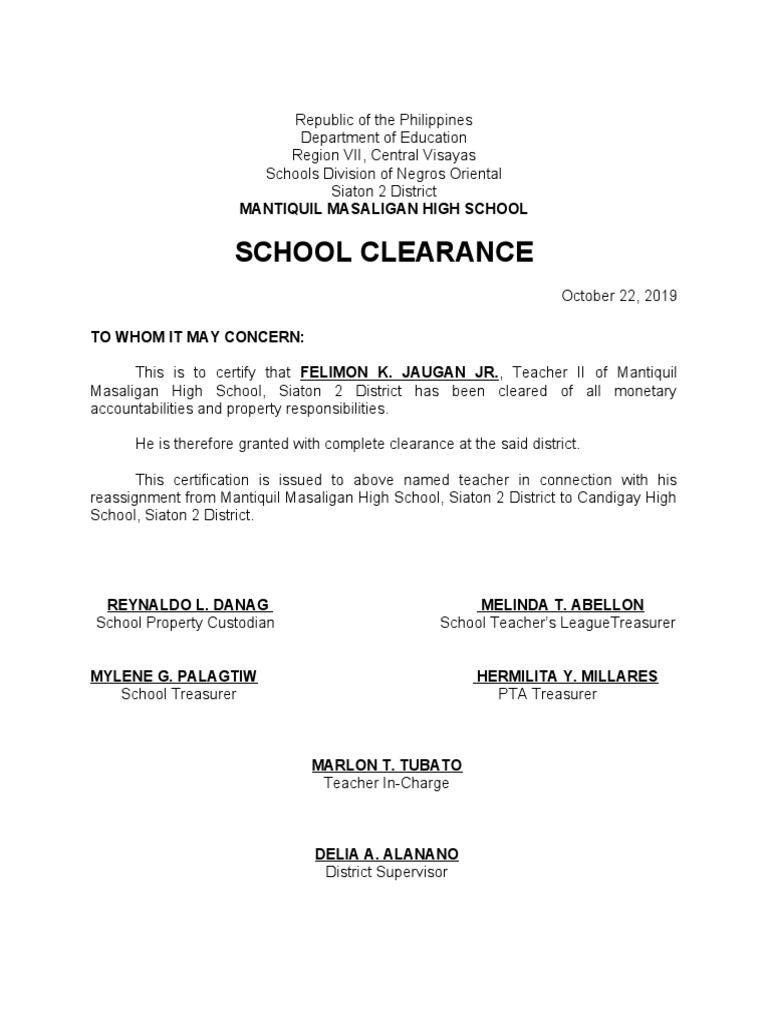 Republic of the Philippines
Department of Education
Region VII, Central Visayas
Schools Division of Negros Oriental
Siaton 2 District
MANTIQUIL MASALIGAN HIGH SCHOOL

SCHOOL CLEARANCE

October 22, 2019

TO WHOM IT MAY CONCERN:

This is to certify that FELIMON K. JAUGAN JR., Teacher II of Mantiquil Masaligan High School, Siaton 2 District has been cleared of all monetary accountabilities and property responsibilities.

He is therefore granted with complete clearance at the said district.

This certification is issued to above named teacher in connection with his reassignment from Mantiquil Masaligan High School, Siaton 2 District to Candigay High School, Siaton 2 District.

REYNALDO L. DANAG
School Property Custodian

MELINDA T. ABELLON
School Teacher's LeagueTreasurer

MYLENE G. PALAGTIW
School Treasurer

HERMILITA Y. MILLARES
PTA Treasurer

MARLON T. TUBATO
Teacher In-Charge

DELIA A. ALANANO
District Supervisor